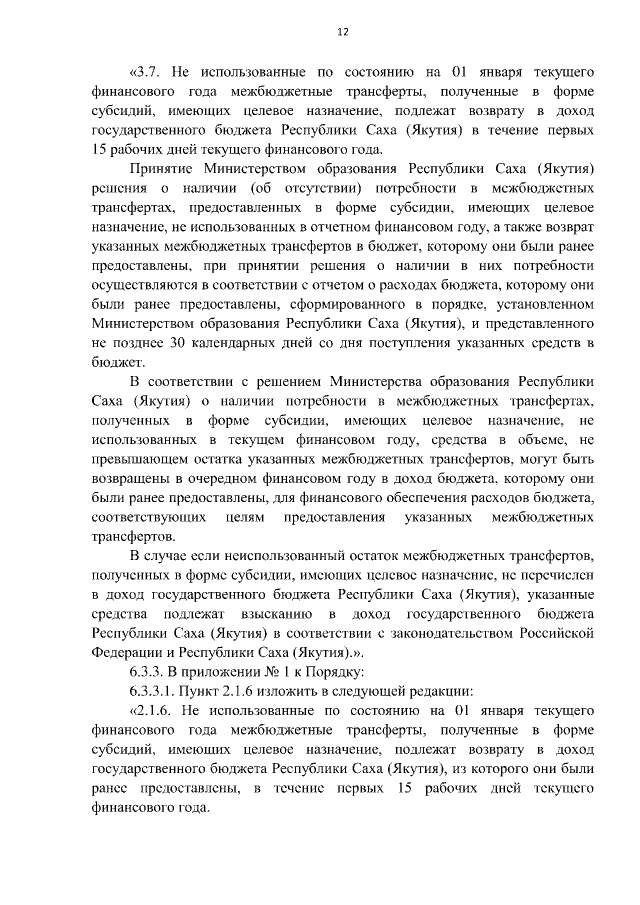 12

«3.7. Не использованные по состоянию на 01 января текущего финансового года межбюджетные трансферты, полученные в форме субсидий, имеющих целевое назначение, подлежат возврату в доход государственного бюджета Республики Саха (Якутия) в течение первых 15 рабочих дней текущего финансового года.

Принятие Министерством образования Республики Саха (Якутия) решения о наличии (об отсутствии) потребности в межбюджетных трансфертах, предоставленных в форме субсидии, имеющих целевое назначение, не использованных в отчетном финансовом году, а также возврат указанных межбюджетных трансфертов в бюджет, которому они были ранее предоставлены, при принятии решения о наличии в них потребности осуществляются в соответствии с отчетом о расходах бюджета, которому они были ранее предоставлены, сформированного в порядке, установленном Министерством образования Республики Саха (Якутия), и представленного не позднее 30 календарных дней со дня поступления указанных средств в бюджет.

В соответствии с решением Министерства образования Республики Саха (Якутия) о наличии потребности в межбюджетных трансфертах, полученных в форме субсидии, имеющих целевое назначение, не использованных в текущем финансовом году, средства в объеме, не превышающем остатка указанных межбюджетных трансфертов, могут быть возвращены в очередном финансовом году в доход бюджета, которому они были ранее предоставлены, для финансового обеспечения расходов бюджета, соответствующих целям предоставления указанных межбюджетных трансфертов.

В случае если неиспользованный остаток межбюджетных трансфертов, полученных в форме субсидии, имеющих целевое назначение, не перечислен в доход государственного бюджета Республики Саха (Якутия), указанные средства подлежат взысканию в доход государственного бюджета Республики Саха (Якутия) в соответствии с законодательством Российской Федерации и Республики Саха (Якутия).».

6.3.3. В приложении № 1 к Порядку:

6.3.3.1. Пункт 2.1.6 изложить в следующей редакции:

«2.1.6. Не использованные по состоянию на 01 января текущего финансового года межбюджетные трансферты, полученные в форме субсидий, имеющих целевое назначение, подлежат возврату в доход государственного бюджета Республики Саха (Якутия), из которого они были ранее предоставлены, в течение первых 15 рабочих дней текущего финансового года.